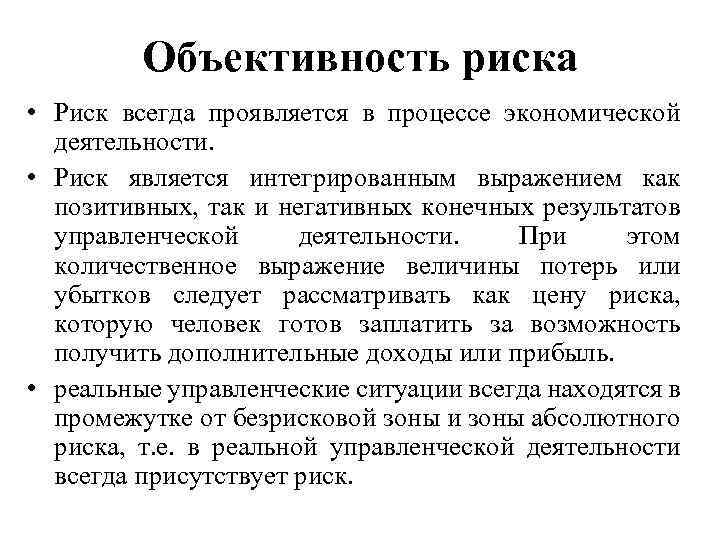 Объективность риска

• Риск всегда проявляется в процессе экономической деятельности.

• Риск является интегрированным выражением как позитивных, так и негативных конечных результатов управленческой деятельности. При этом количественное выражение величины потерь или убытков следует рассматривать как цену риска, которую человек готов заплатить за возможность получить дополнительные доходы или прибыль.

• реальные управленческие ситуации всегда находятся в промежутке от безрисковой зоны и зоны абсолютного риска, т.е. в реальной управленческой деятельности всегда присутствует риск.